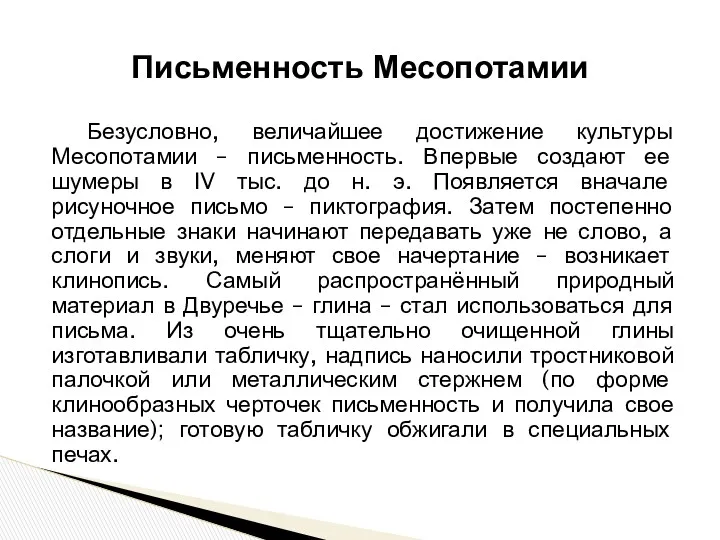 Письменность Месопотамии

Безусловно, величайшее достижение культуры Месопотамии – письменность. Впервые создают ее шумеры в IV тыс. до н. э. Появляется вначале рисуночное письмо – пиктография. Затем постепенно отдельные знаки начинают передавать уже не слово, а слоги и звуки, меняют свое начертание – возникает клинопись. Самый распространённый природный материал в Двуречье – глина – стал использоваться для письма. Из очень тщательно очищенной глины изготавливали табличку, надпись наносили тростниковой палочкой или металлическим стержнем (по форме клинообразных черточек письменность и получила свое название); готовую табличку обжигали в специальных печах.